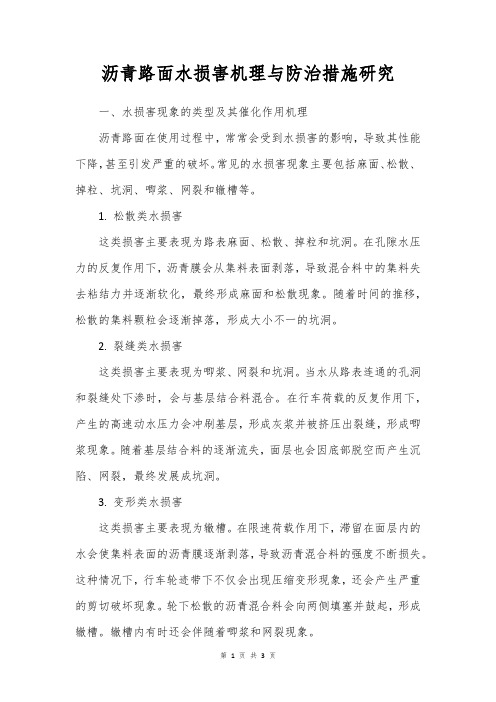 沥青路面水损害机理与防治措施研究

一、水损害现象的类型及其催化作用机理

沥青路面在使用过程中，常常会受到水损害的影响，导致其性能下降，甚至引发严重的破坏。常见的水损害现象主要包括麻面、松散、掉粒、坑洞、唧浆、网裂和辙槽等。

1. 松散类水损害

这类损害主要表现为路表麻面、松散、掉粒和坑洞。在孔隙水压力的反复作用下，沥青膜会从集料表面剥落，导致混合料中的集料失去粘结力并逐渐软化，最终形成麻面和松散现象。随着时间的推移，松散的集料颗粒会逐渐掉落，形成大小不一的坑洞。

2. 裂缝类水损害

这类损害主要表现为唧浆、网裂和坑洞。当水从路表连通的孔洞和裂缝处下渗时，会与基层结合料混合。在行车荷载的反复作用下，产生的高速动水压力会冲刷基层，形成灰浆并被挤压出裂缝，形成唧浆现象。随着基层结合料的逐渐流失，面层也会因底部脱空而产生沉陷、网裂，最终发展成坑洞。

3. 变形类水损害

这类损害主要表现为辙槽。在限速荷载作用下，滞留在面层内的水会使集料表面的沥青膜逐渐剥落，导致沥青混合料的强度不断损失。这种情况下，行车轮迹带下不仅会出现压缩变形现象，还会产生严重的剪切破坏现象。轮下松散的沥青混合料会向两侧填塞并鼓起，形成辙槽。辙槽内有时还会伴随着唧浆和网裂现象。

第 1 页 共 3 页